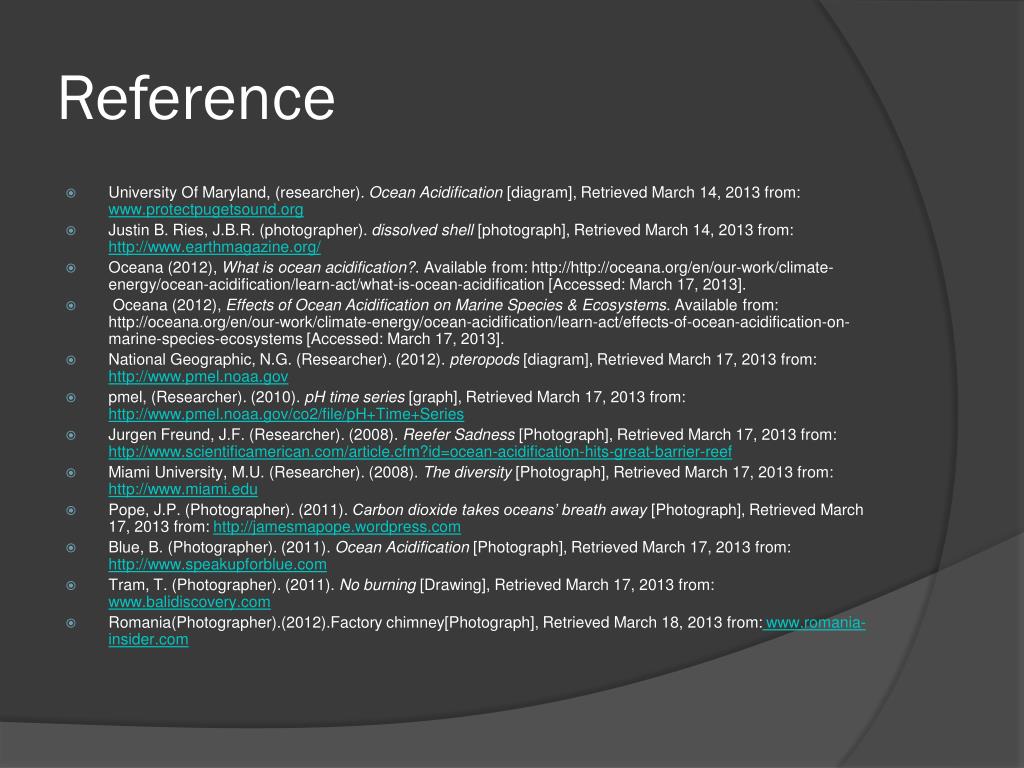 Reference

University Of Maryland, (researcher). Ocean Acidification [diagram], Retrieved March 14, 2013 from: www.protectpugetsound.org

Justin B. Ries, J.B.R. (photographer). dissolved shell [photograph], Retrieved March 14, 2013 from: http://www.earthmagazine.org/

Oceana (2012), What is ocean acidification?. Available from: http://http://oceana.org/en/our-work/climate-energy/ocean-acidification/learn-act/what-is-ocean-acidification [Accessed: March 17, 2013].

Oceana (2012), Effects of Ocean Acidification on Marine Species & Ecosystems. Available from: http://oceana.org/en/our-work/climate-energy/ocean-acidification/learn-act/effects-of-ocean-acidification-on-marine-species-ecosystems [Accessed: March 17, 2013].

National Geographic, N.G. (Researcher). (2012). pteropods [diagram], Retrieved March 17, 2013 from: http://www.pmel.noaa.gov

pmel, (Researcher). (2010). pH time series [graph], Retrieved March 17, 2013 from: http://www.pmel.noaa.gov/co2/file/pH+Time+Series

Jurgen Freund, J.F. (Researcher). (2008). Reefer Sadness [Photograph], Retrieved March 17, 2013 from: http://www.scientificamerican.com/article.cfm?id=ocean-acidification-hits-great-barrier-reef

Miami University, M.U. (Researcher). (2008). The diversity [Photograph], Retrieved March 17, 2013 from: http://www.miami.edu

Pope, J.P. (Photographer). (2011). Carbon dioxide takes oceans' breath away [Photograph], Retrieved March 17, 2013 from: http://jamesmapope.wordpress.com

Blue, B. (Photographer). (2011). Ocean Acidification [Photograph], Retrieved March 17, 2013 from: http://www.speakupforblue.com

Tram, T. (Photographer). (2011). No burning [Drawing], Retrieved March 17, 2013 from: www.balidiscovery.com

Romania(Photographer).(2012).Factory chimney[Photograph], Retrieved March 18, 2013 from: www.romania-insider.com